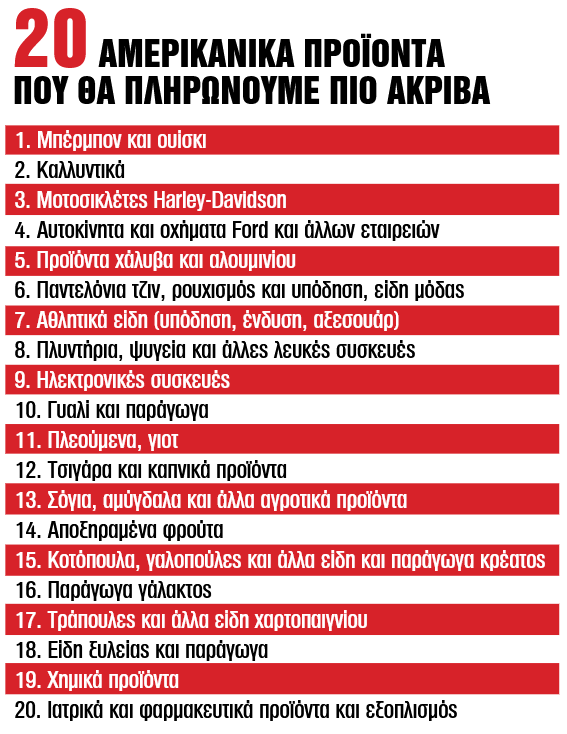 20 ΑΜΕΡΙΚΑΝΙΚΑ ΠΡΟΪΟΝΤΑ ΠΟΥ ΘΑ ΠΛΗΡΩΝΟΥΜΕ ΠΙΟ ΑΚΡΙΒΑ

1. Μπέρμπον και ουίσκι
2. Καλλυντικά
3. Μοτοσικλέτες Harley-Davidson
4. Αυτοκίνητα και οχήματα Ford και άλλων εταιρειών
5. Προϊόντα χάλυβα και αλουμινίου
6. Παντελόνια τζιν, ρουχισμός και υπόδηση, είδη μόδας
7. Αθλητικά είδη (υπόδηση, ένδυση, αξεσουάρ)
8. Πλυντήρια, ψυγεία και άλλες λευκές συσκευές
9. Ηλεκτρονικές συσκευές
10. Γυαλί και παράγωγα
11. Πλεούμενα, γιοτ
12. Τσιγάρα και καπνικά προϊόντα
13. Σόγια, αμύγδαλα και άλλα αγροτικά προϊόντα
14. Αποξηραμένα φρούτα
15. Κοτόπουλα, γαλοπούλες και άλλα είδη και παράγωγα κρέατος
16. Παράγωγα γάλακτος
17. Τράπουλες και άλλα είδη χαρτοπαιγνίου
18. Είδη ξυλείας και παράγωγα
19. Χημικά προϊόντα
20. Ιατρικά και φαρμακευτικά προϊόντα και εξοπλισμός